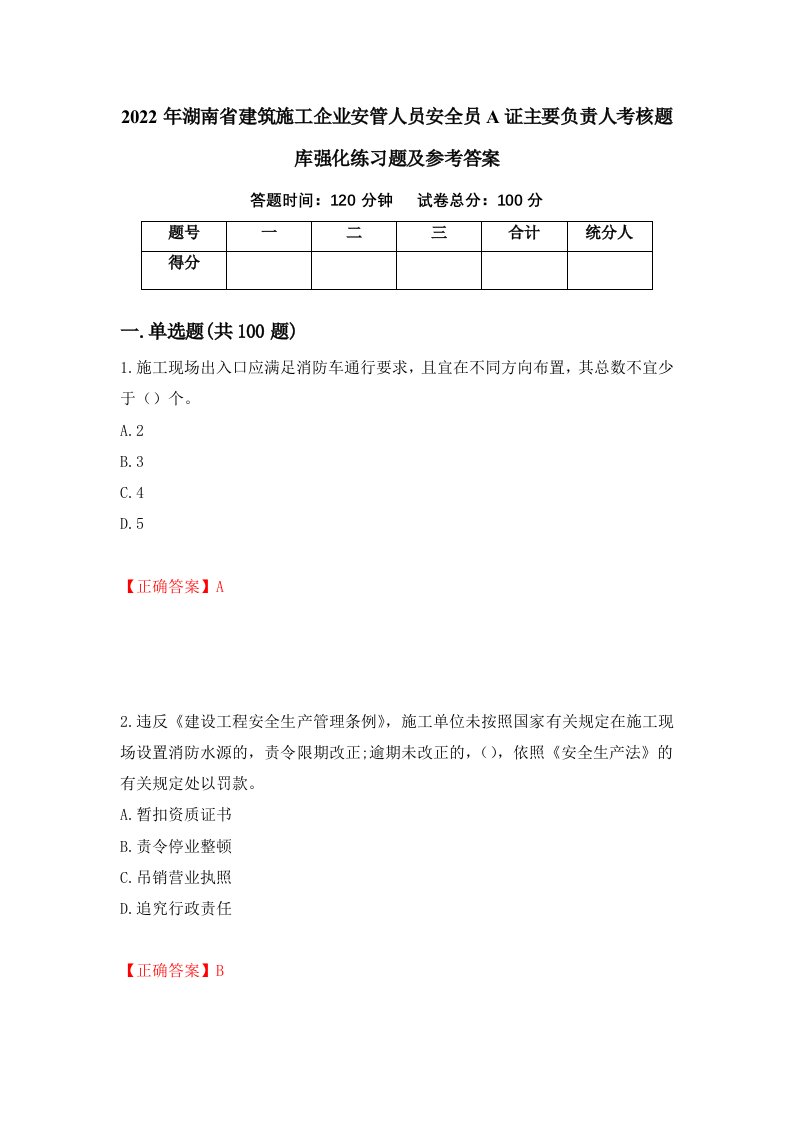 2022年湖南省建筑施工企业安管人员安全员A证主要负责人考核题库强化练习题及参考答案

答题时间：120分钟　试卷总分：100分

| 题号 | 一 | 二 | 三 | 合计 | 统分人 |
|---|---|---|---|---|---|
| 得分 |  |  |  |  |  |

一.单选题(共100题)

1.施工现场出入口应满足消防车通行要求，且宜在不同方向布置，其总数不宜少于（）个。
A.2
B.3
C.4
D.5

【正确答案】A

2.违反《建设工程安全生产管理条例》，施工单位未按照国家有关规定在施工现场设置消防水源的，责令限期改正;逾期未改正的，()，依照《安全生产法》的有关规定处以罚款。
A.暂扣资质证书
B.责令停业整顿
C.吊销营业执照
D.追究行政责任

【正确答案】B